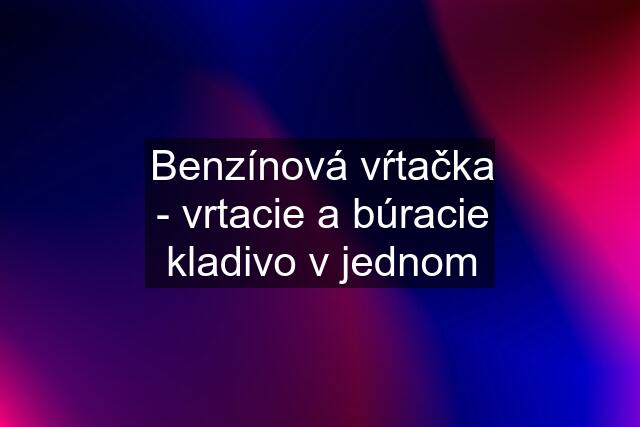 Benzínová vŕtačka - vrtacie a búracie kladivo v jednom